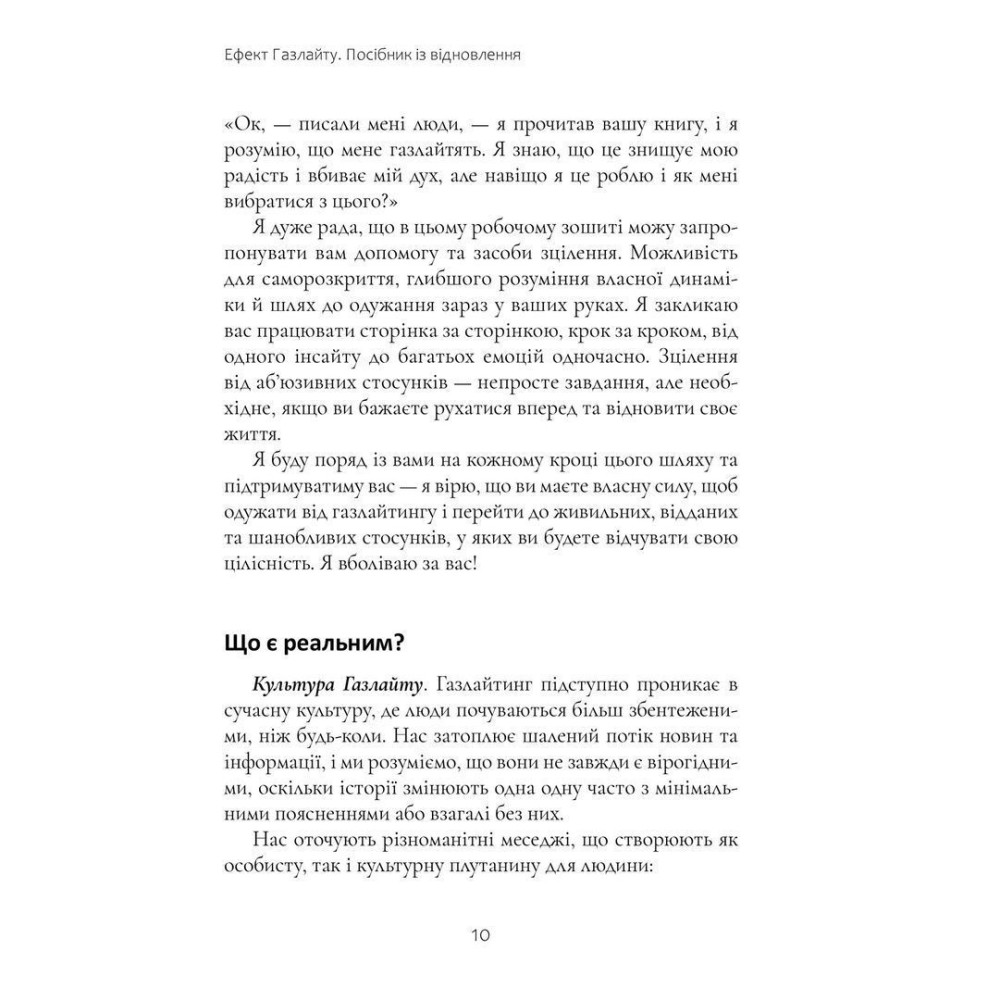 Ефект Газлайту. Посібник із відновлення

«Ок, — писали мені люди, — я прочитав вашу книгу, і я розумію, що мене газлайтять. Я знаю, що це знищує мою радість і вбиває мій дух, але навіщо я це роблю і як мені вибратися з цього?»

Я дуже рада, що в цьому робочому зошиті можу запропонувати вам допомогу та засоби зцілення. Можливість для саморозкриття, глибшого розуміння власної динаміки й шлях до одужання зараз у ваших руках. Я закликаю вас працювати сторінка за сторінкою, крок за кроком, від одного інсайту до багатьох емоцій одночасно. Зцілення від аб'юзивних стосунків — непросте завдання, але необхідне, якщо ви бажаєте рухатися вперед та відновити своє життя.

Я буду поряд із вами на кожному кроці цього шляху та підтримуватиму вас — я вірю, що ви маєте власну силу, щоб одужати від газлайтингу і перейти до живильних, відданих та шанобливих стосунків, у яких ви будете відчувати свою цілісність. Я вболіваю за вас!

Що є реальним?

Культура Газлайту. Газлайтинг підступно проникає в сучасну культуру, де люди почуваються більш збентеженими, ніж будь-коли. Нас затоплює шалений потік новин та інформації, і ми розуміємо, що вони не завжди є вірогідними, оскільки історії змінюють одна одну часто з мінімальними поясненнями або взагалі без них.

Нас оточують різноманітні меседжі, що створюють як особисту, так і культурну плутанину для людини:

10